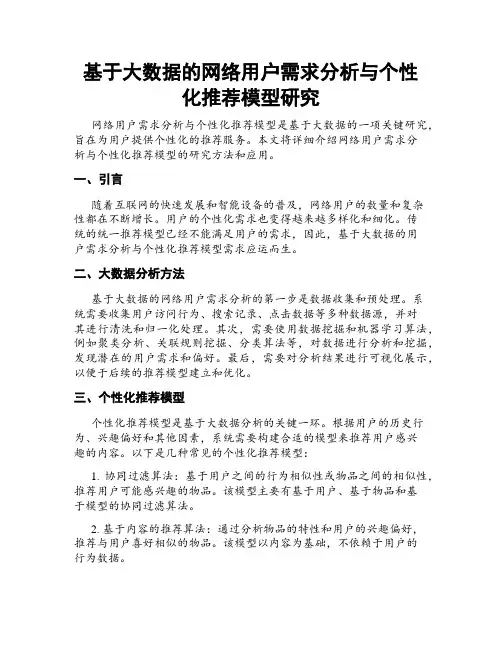 基于大数据的网络用户需求分析与个性化推荐模型研究

网络用户需求分析与个性化推荐模型是基于大数据的一项关键研究，旨在为用户提供个性化的推荐服务。本文将详细介绍网络用户需求分析与个性化推荐模型的研究方法和应用。

一、引言

随着互联网的快速发展和智能设备的普及，网络用户的数量和复杂性都在不断增长。用户的个性化需求也变得越来越多样化和细化。传统的统一推荐模型已经不能满足用户的需求，因此，基于大数据的用户需求分析与个性化推荐模型需求应运而生。

二、大数据分析方法

基于大数据的网络用户需求分析的第一步是数据收集和预处理。系统需要收集用户访问行为、搜索记录、点击数据等多种数据源，并对其进行清洗和归一化处理。其次，需要使用数据挖掘和机器学习算法，例如聚类分析、关联规则挖掘、分类算法等，对数据进行分析和挖掘，发现潜在的用户需求和偏好。最后，需要对分析结果进行可视化展示，以便于后续的推荐模型建立和优化。

三、个性化推荐模型

个性化推荐模型是基于大数据分析的关键一环。根据用户的历史行为、兴趣偏好和其他因素，系统需要构建合适的模型来推荐用户感兴趣的内容。以下是几种常见的个性化推荐模型：

1. 协同过滤算法：基于用户之间的行为相似性或物品之间的相似性，推荐用户可能感兴趣的物品。该模型主要有基于用户、基于物品和基于模型的协同过滤算法。

2. 基于内容的推荐算法：通过分析物品的特性和用户的兴趣偏好，推荐与用户喜好相似的物品。该模型以内容为基础，不依赖于用户的行为数据。